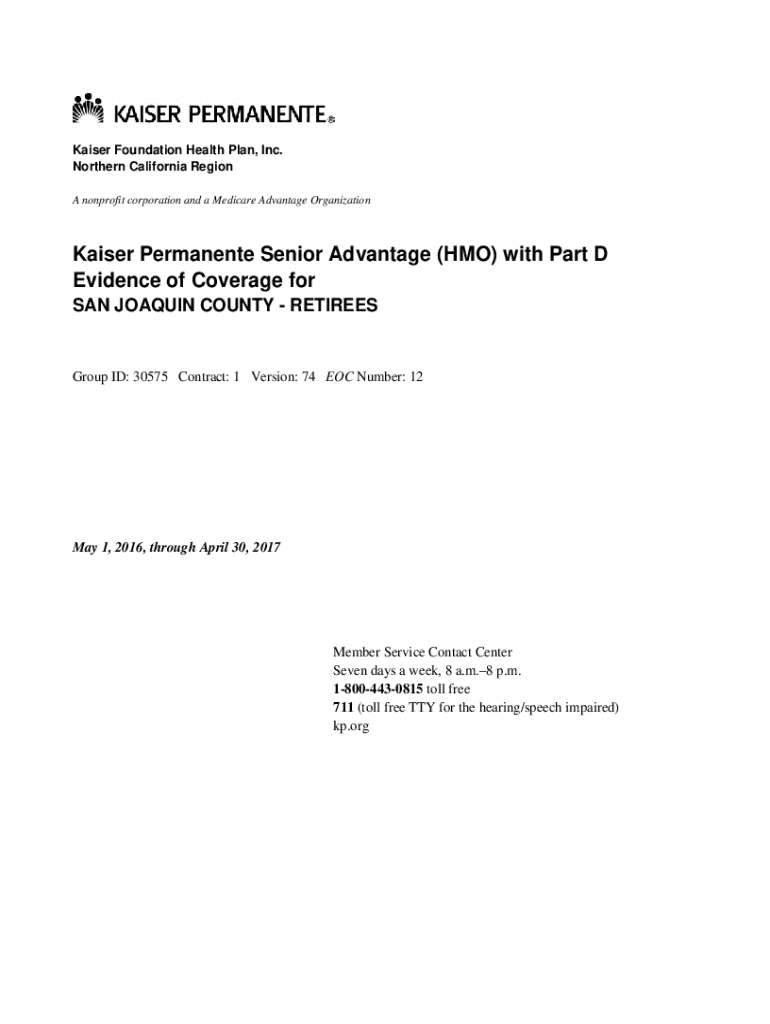 KAISER PERMANENTE®

Kaiser Foundation Health Plan, Inc.
Northern California Region

A nonprofit corporation and a Medicare Advantage Organization

Kaiser Permanente Senior Advantage (HMO) with Part D Evidence of Coverage for
SAN JOAQUIN COUNTY - RETIREES

Group ID: 30575 Contract: 1 Version: 74 EOC Number: 12

May 1, 2016, through April 30, 2017

Member Service Contact Center
Seven days a week, 8 a.m.–8 p.m.
1-800-443-0815 toll free
711 (toll free TTY for the hearing/speech impaired)
kp.org